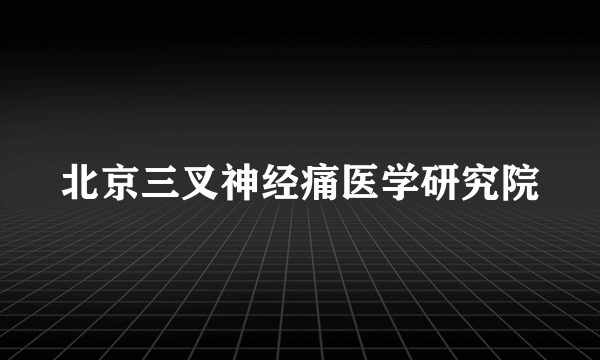 北京三叉神经痛医学研究院